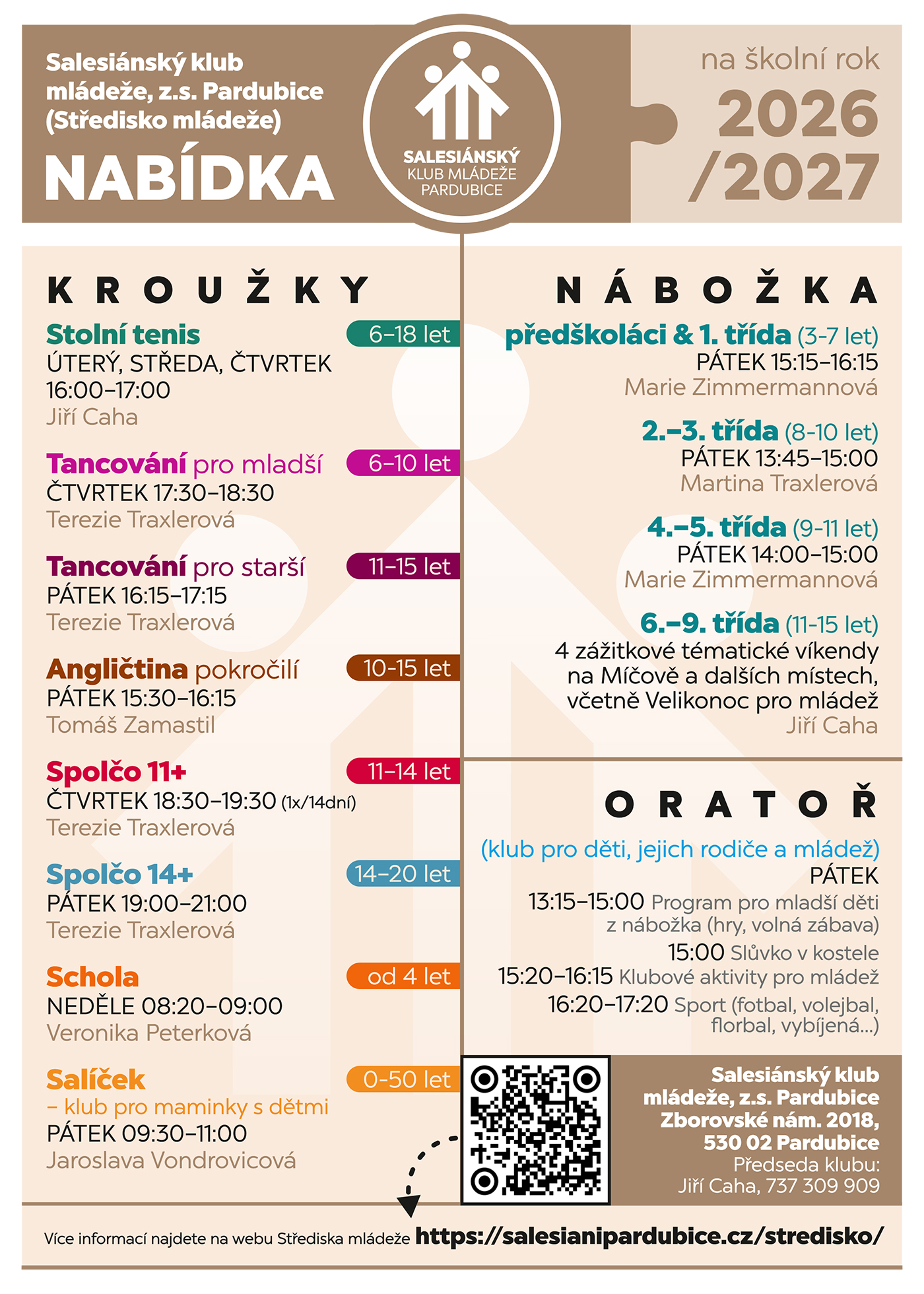 Salesiánský klub mládeže, z.s. Pardubice (Středisko mládeže)

NABÍDKA

SALESIÁNSKÝ KLUB MLÁDEŽE PARDUBICE

na školní rok 2026 /2027

KROUŽKY

Stolní tenis 6–18 let
ÚTERÝ, STŘEDA, ČTVRTEK 16:00–17:00
Jiří Caha

Tancování pro mladší 6–10 let
ČTVRTEK 17:30–18:30
Terezie Traxlerová

Tancování pro starší 11–15 let
PÁTEK 16:15–17:15
Terezie Traxlerová

Angličtina pokročilí 10-15 let
PÁTEK 15:30–16:15
Tomáš Zamastil

Spolčo 11+ 11–14 let
ČTVRTEK 18:30–19:30 (1x/14dní)
Terezie Traxlerová

Spolčo 14+ 14–20 let
PÁTEK 19:00–21:00
Terezie Traxlerová

Schola od 4 let
NEDĚLE 08:20–09:00
Veronika Peterková

Salíček 0-50 let
– klub pro maminky s dětmi
PÁTEK 09:30–11:00
Jaroslava Vondrovicová

NÁBOŽKA

předškoláci & 1. třída (3-7 let)
PÁTEK 15:15–16:15
Marie Zimmermannová

2.–3. třída (8-10 let)
PÁTEK 13:45–15:00
Martina Traxlerová

4.–5. třída (9-11 let)
PÁTEK 14:00–15:00
Marie Zimmermannová

6.–9. třída (11-15 let)
4 zážitkové tématické víkendy na Míčově a dalších místech, včetně Velikonoc pro mládež
Jiří Caha

ORATOŘ

(klub pro děti, jejich rodiče a mládež)
PÁTEK
13:15–15:00 Program pro mladší děti z nábožka (hry, volná zábava)
15:00 Slůvko v kostele
15:20–16:15 Klubové aktivity pro mládež
16:20–17:20 Sport (fotbal, volejbal, florbal, vybíjená...)

Salesiánský klub mládeže, z.s. Pardubice
Zborovské nám. 2018, 530 02 Pardubice
Předseda klubu:
Jiří Caha, 737 309 909

Více informací najdete na webu Střediska mládeže https://salesianipardubice.cz/stredisko/